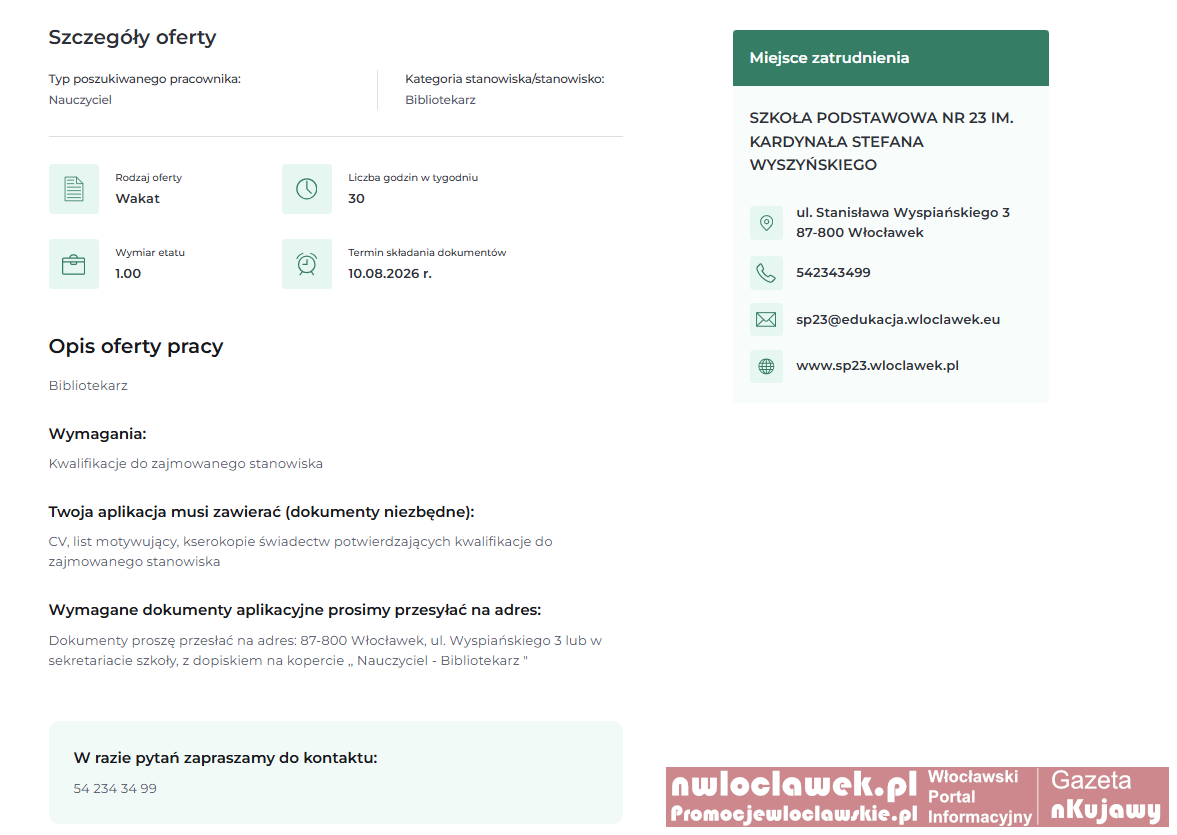 Szczegóły oferty

Typ poszukiwanego pracownika:
Nauczyciel

Kategoria stanowiska/stanowisko:
Bibliotekarz

Rodzaj oferty
Wakat

Liczba godzin w tygodniu
30

Wymiar etatu
1.00

Termin składania dokumentów
10.08.2026 r.

Opis oferty pracy

Bibliotekarz

Wymagania:

Kwalifikacje do zajmowanego stanowiska

Twoja aplikacja musi zawierać (dokumenty niezbędne):

CV, list motywujący, kserokopie świadectw potwierdzających kwalifikacje do zajmowanego stanowiska

Wymagane dokumenty aplikacyjne prosimy przesyłać na adres:

Dokumenty proszę przesłać na adres: 87-800 Włocławek, ul. Wyspiańskiego 3 lub w sekretariacie szkoły, z dopiskiem na kopercie „ Nauczyciel - Bibliotekarz "

W razie pytań zapraszamy do kontaktu:

54 234 34 99

Miejsce zatrudnienia

SZKOŁA PODSTAWOWA NR 23 IM. KARDYNAŁA STEFANA WYSZYŃSKIEGO

ul. Stanisława Wyspiańskiego 3
87-800 Włocławek

542343499

sp23@edukacja.wloclawek.eu

www.sp23.wloclawek.pl

nwloclawek.pl
Promocjewloclawskie.pl
Włocławski Portal Informacyjny
Gazeta nKujawy